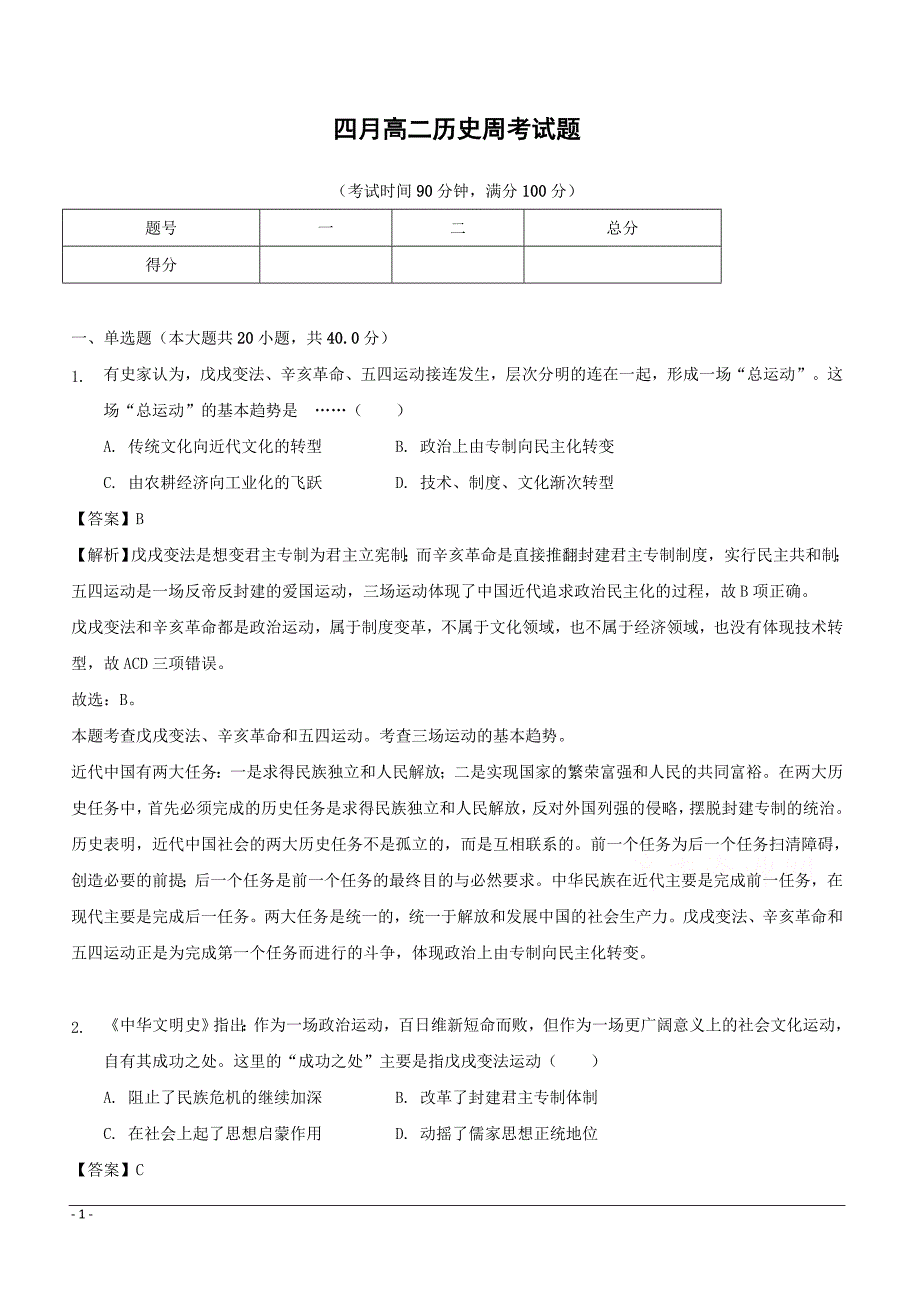 四月高二历史周考试题

（考试时间 90 分钟，满分 100 分）

| 题号 | 一 | 二 | 总分 |
|---|---|---|---|
| 得分 | | | |

一、单选题（本大题共 20 小题，共 40.0 分）

1. 有史家认为，戊戌变法、辛亥革命、五四运动接连发生，层次分明的连在一起，形成一场“总运动”。这场“总运动”的基本趋势是 ……（ ）

A. 传统文化向近代文化的转型
B. 政治上由专制向民主化转变
C. 由农耕经济向工业化的飞跃
D. 技术、制度、文化渐次转型

【答案】B

【解析】戊戌变法是想变君主专制为君主立宪制；而辛亥革命是直接推翻封建君主专制制度，实行民主共和制；五四运动是一场反帝反封建的爱国运动，三场运动体现了中国近代追求政治民主化的过程，故 B 项正确。

戊戌变法和辛亥革命都是政治运动，属于制度变革，不属于文化领域，也不属于经济领域，也没有体现技术转型，故 ACD 三项错误。

故选：B。

本题考查戊戌变法、辛亥革命和五四运动。考查三场运动的基本趋势。

近代中国有两大任务：一是求得民族独立和人民解放；二是实现国家的繁荣富强和人民的共同富裕。在两大历史任务中，首先必须完成的历史任务是求得民族独立和人民解放，反对外国列强的侵略，摆脱封建专制的统治。历史表明，近代中国社会的两大历史任务不是孤立的，而是互相联系的。前一个任务为后一个任务扫清障碍，创造必要的前提；后一个任务是前一个任务的最终目的与必然要求。中华民族在近代主要是完成前一任务，在现代主要是完成后一任务。两大任务是统一的，统一于解放和发展中国的社会生产力。戊戌变法、辛亥革命和五四运动正是为完成第一个任务而进行的斗争，体现政治上由专制向民主化转变。

2. 《中华文明史》指出：作为一场政治运动，百日维新短命而败，但作为一场更广阔意义上的社会文化运动，自有其成功之处。这里的“成功之处”主要是指戊戌变法运动（ ）

A. 阻止了民族危机的继续加深
B. 改革了封建君主专制体制
C. 在社会上起了思想启蒙作用
D. 动摇了儒家思想正统地位

【答案】C

- 1 -